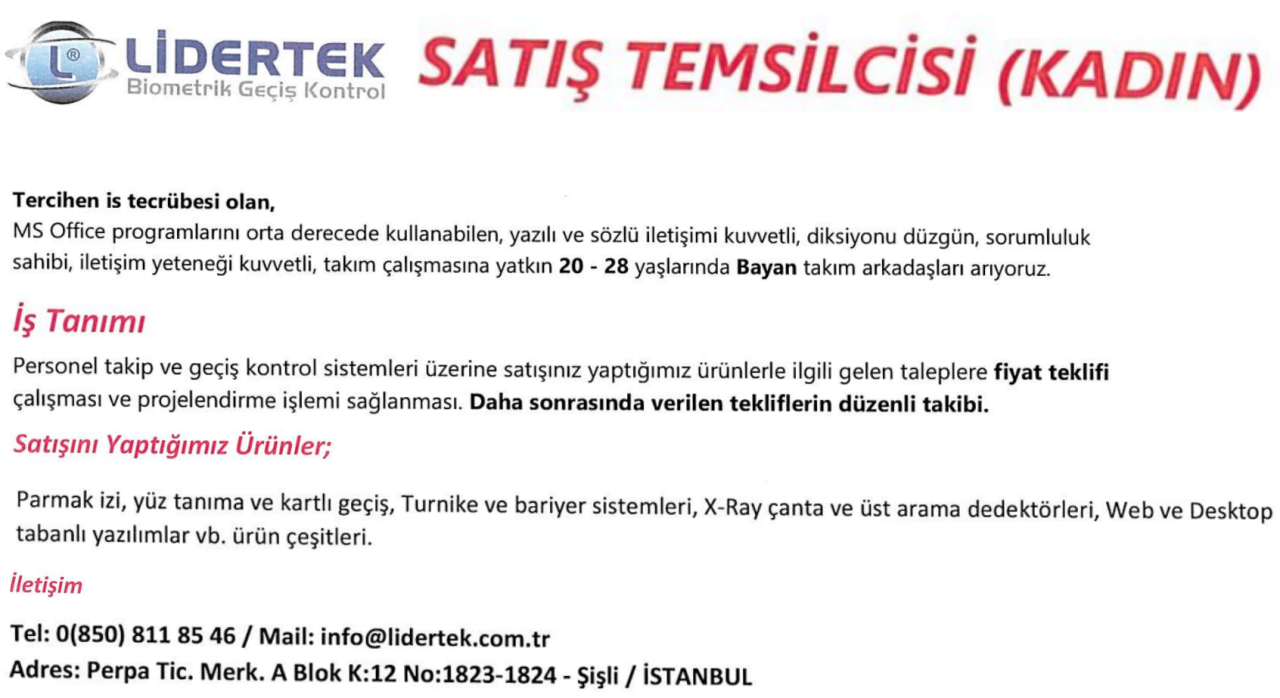 L® LİDERTEK Biometrik Geçiş Kontrol SATIŞ TEMSİLCİSİ (KADIN)

Tercihen is tecrübesi olan,
MS Office programlarını orta derecede kullanabilen, yazılı ve sözlü iletişimi kuvvetli, diksiyonu düzgün, sorumluluk sahibi, iletişim yeteneği kuvvetli, takım çalışmasına yatkın 20 - 28 yaşlarında Bayan takım arkadaşları arıyoruz.

İş Tanımı

Personel takip ve geçiş kontrol sistemleri üzerine satışınız yaptığımız ürünlerle ilgili gelen taleplere fiyat teklifi çalışması ve projelendirme işlemi sağlanması. Daha sonrasında verilen tekliflerin düzenli takibi.

Satışını Yaptığımız Ürünler;

Parmak izi, yüz tanıma ve kartlı geçiş, Turnike ve bariyer sistemleri, X-Ray çanta ve üst arama dedektörleri, Web ve Desktop tabanlı yazılımlar vb. ürün çeşitleri.

İletişim

Tel: 0(850) 811 85 46 / Mail: info@lidertek.com.tr
Adres: Perpa Tic. Merk. A Blok K:12 No:1823-1824 - Şişli / İSTANBUL